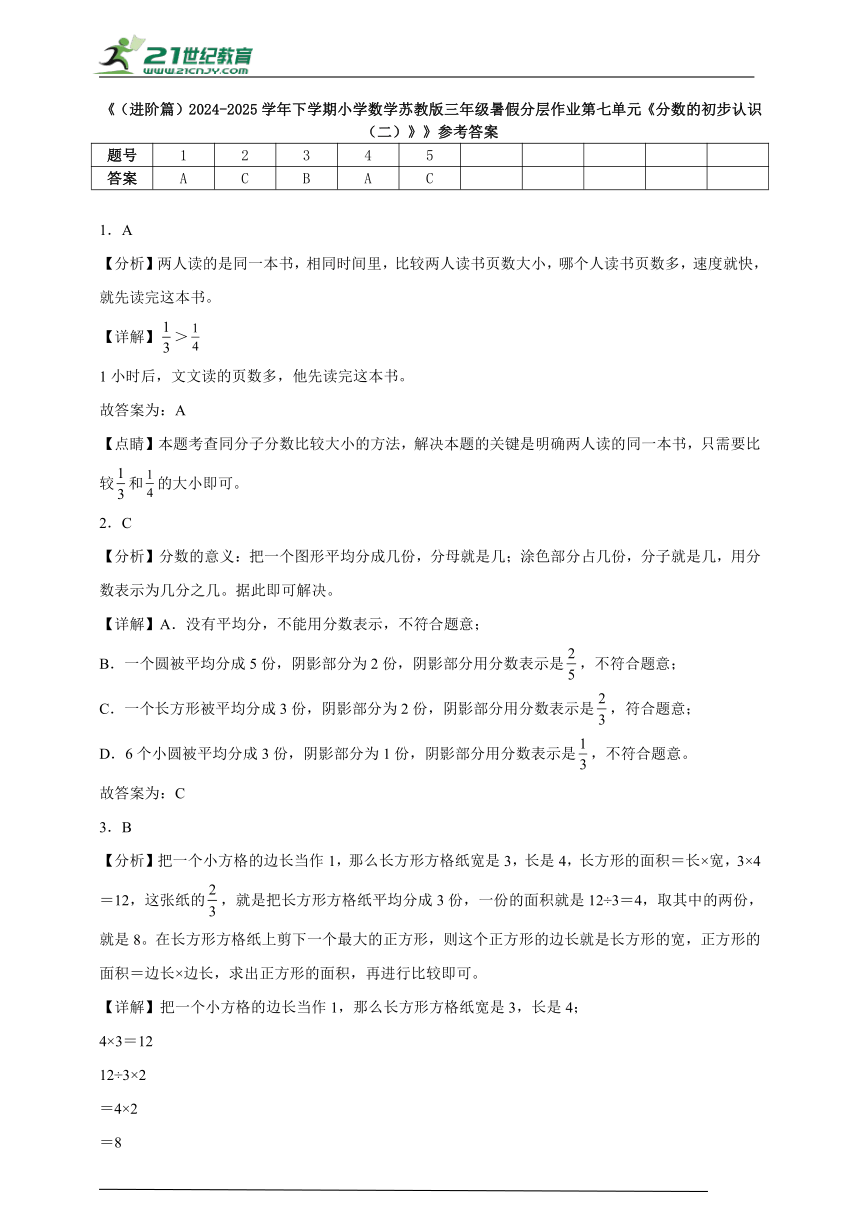 21世纪教育
www.21cnjy.com

《（进阶篇）2024-2025学年下学期小学数学苏教版三年级暑假分层作业第七单元《分数的初步认识（二）》》参考答案

| 题号 | 1 | 2 | 3 | 4 | 5 |  |  |  |  |  |
|---|---|---|---|---|---|---|---|---|---|---|
| 答案 | A | C | B | A | C |  |  |  |  |  |

1．A

【分析】两人读的是同一本书，相同时间里，比较两人读书页数大小，哪个人读书页数多，速度就快，就先读完这本书。

【详解】$\frac{1}{3}>\frac{1}{4}$

1小时后，文文读的页数多，他先读完这本书。

故答案为：A

【点睛】本题考查同分子分数比较大小的方法，解决本题的关键是明确两人读的同一本书，只需要比较$\frac{1}{3}$和$\frac{1}{4}$的大小即可。

2．C

【分析】分数的意义：把一个图形平均分成几份，分母就是几；涂色部分占几份，分子就是几，用分数表示为几分之几。据此即可解决。

【详解】A．没有平均分，不能用分数表示，不符合题意；

B．一个圆被平均分成5份，阴影部分为2份，阴影部分用分数表示是$\frac{2}{5}$，不符合题意；

C．一个长方形被平均分成3份，阴影部分为2份，阴影部分用分数表示是$\frac{2}{3}$，符合题意；

D．6个小圆被平均分成3份，阴影部分为1份，阴影部分用分数表示是$\frac{1}{3}$，不符合题意。

故答案为：C

3．B

【分析】把一个小方格的边长当作1，那么长方形方格纸宽是3，长是4，长方形的面积＝长×宽，3×4＝12，这张纸的$\frac{2}{3}$，就是把长方形方格纸平均分成3份，一份的面积就是12÷3＝4，取其中的两份，就是8。在长方形方格纸上剪下一个最大的正方形，则这个正方形的边长就是长方形的宽，正方形的面积＝边长×边长，求出正方形的面积，再进行比较即可。

【详解】把一个小方格的边长当作1，那么长方形方格纸宽是3，长是4；

4×3＝12

12÷3×2

＝4×2

＝8